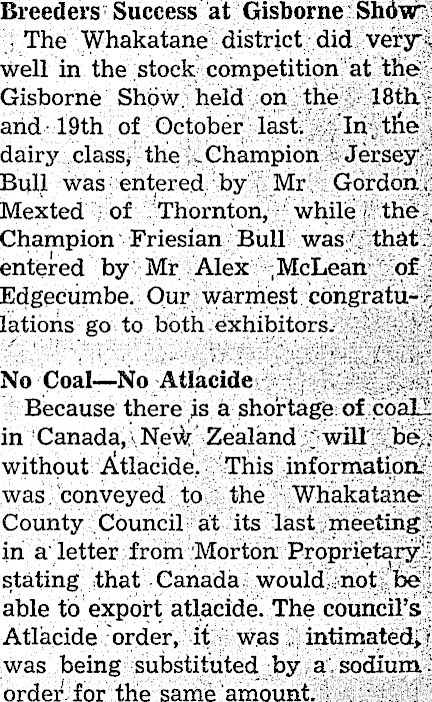 Breeders Success at Gisborne Show

The Whakatane district did very well in the stock competition at the Gisborne Show held on the 18th and 19th of October last. In the dairy class, the Champion Jersey Bull was entered by Mr Gordon Mexted of Thornton, while the Champion Friesian Bull was that entered by Mr Alex McLean of Edgecumbe. Our warmest congratulations go to both exhibitors.

No Coal—No Atlacide

Because there is a shortage of coal in Canada, New Zealand will be without Atlacide. This information was conveyed to the Whakatane County Council at its last meeting in a letter from Morton Proprietary stating that Canada would not be able to export atlacide. The council's Atlacide order, it was intimated, was being substituted by a sodium order for the same amount.